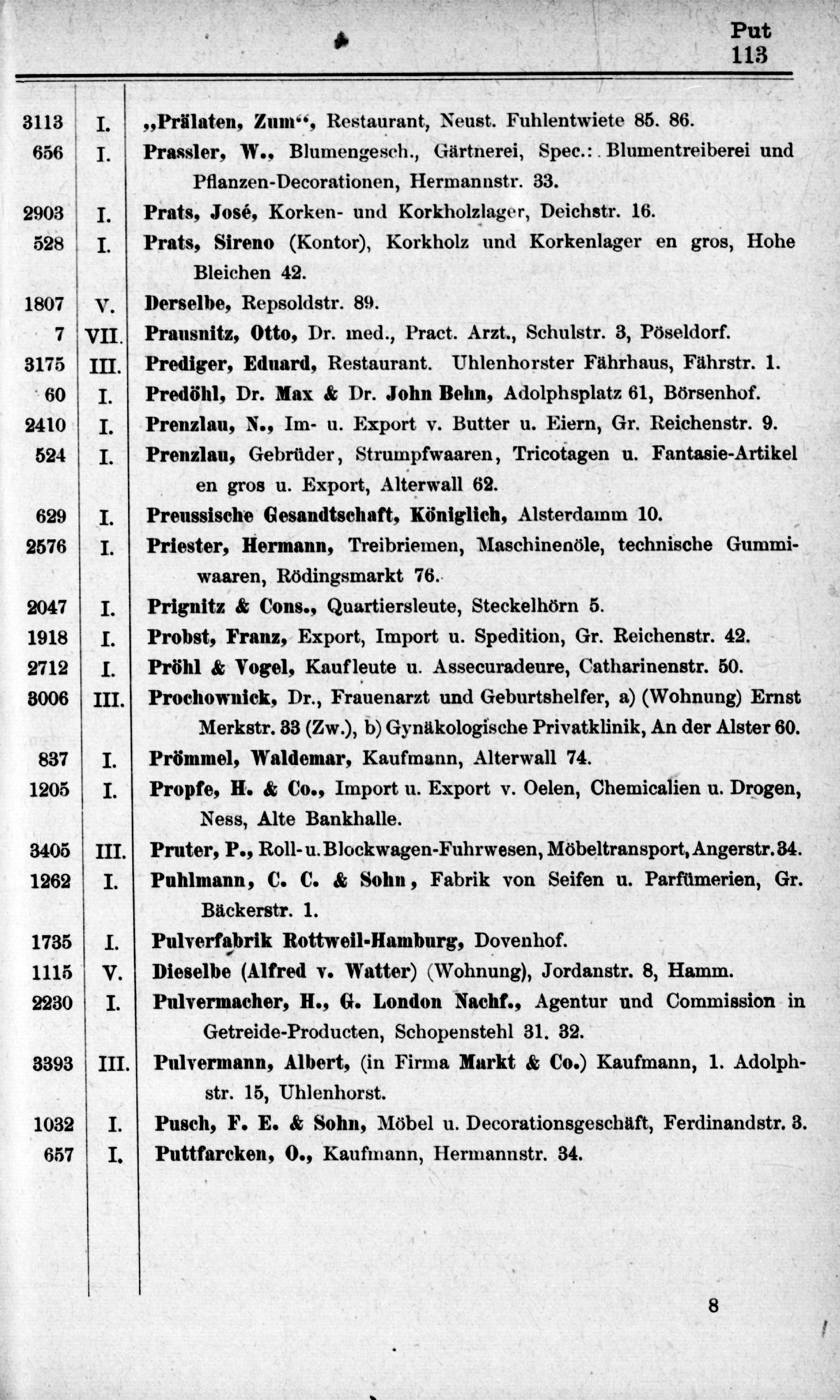 Put
113

| | | |
|---|---|---|
| 3113 | I. | „Prälaten, Zum“, Restaurant, Neust. Fuhlentwiete 85. 86. |
| 656 | I. | Prassler, W., Blumengesch., Gärtnerei, Spec.: Blumentreiberei und Pflanzen-Decorationen, Hermannstr. 33. |
| 2903 | I. | Prats, José, Korken- und Korkholzlager, Deichstr. 16. |
| 528 | I. | Prats, Sireno (Kontor), Korkholz und Korkenlager en gros, Hohe Bleichen 42. |
| 1807 | V. | Derselbe, Repsoldstr. 89. |
| 7 | VII. | Prausnitz, Otto, Dr. med., Pract. Arzt., Schulstr. 3, Pöseldorf. |
| 3175 | III. | Prediger, Eduard, Restaurant. Uhlenhorster Fährhaus, Fährstr. 1. |
| 60 | I. | Predöhl, Dr. Max & Dr. John Behn, Adolphsplatz 61, Börsenhof. |
| 2410 | I. | Prenzlau, N., Im- u. Export v. Butter u. Eiern, Gr. Reichenstr. 9. |
| 524 | I. | Prenzlau, Gebrüder, Strumpfwaaren, Tricotagen u. Fantasie-Artikel en gros u. Export, Alterwall 62. |
| 629 | I. | Preussische Gesandtschaft, Königlich, Alsterdamm 10. |
| 2576 | I. | Priester, Hermann, Treibriemen, Maschinenöle, technische Gummiwaaren, Rödingsmarkt 76. |
| 2047 | I. | Prignitz & Cons., Quartiersleute, Steckelhörn 5. |
| 1918 | I. | Probst, Franz, Export, Import u. Spedition, Gr. Reichenstr. 42. |
| 2712 | I. | Pröhl & Vogel, Kaufleute u. Assecuradeure, Catharinenstr. 50. |
| 3006 | III. | Prochownick, Dr., Frauenarzt und Geburtshelfer, a) (Wohnung) Ernst Merkstr. 33 (Zw.), b) Gynäkologische Privatklinik, An der Alster 60. |
| 837 | I. | Prömmel, Waldemar, Kaufmann, Alterwall 74. |
| 1205 | I. | Propfe, H. & Co., Import u. Export v. Oelen, Chemicalien u. Drogen, Ness, Alte Bankhalle. |
| 3405 | III. | Pruter, P., Roll- u. Blockwagen-Fuhrwesen, Möbeltransport, Angerstr. 34. |
| 1262 | I. | Puhlmann, C. C. & Sohn, Fabrik von Seifen u. Parfümerien, Gr. Bäckerstr. 1. |
| 1735 | I. | Pulverfabrik Rottweil-Hamburg, Dovenhof. |
| 1115 | V. | Dieselbe (Alfred v. Watter) (Wohnung), Jordanstr. 8, Hamm. |
| 2230 | I. | Pulvermacher, H., G. London Nachf., Agentur und Commission in Getreide-Producten, Schopenstehl 31. 32. |
| 3393 | III. | Pulvermann, Albert, (in Firma Markt & Co.) Kaufmann, 1. Adolphstr. 15, Uhlenhorst. |
| 1032 | I. | Pusch, F. E. & Sohn, Möbel u. Decorationsgeschäft, Ferdinandstr. 3. |
| 657 | I. | Puttfarcken, O., Kaufmann, Hermannstr. 34. |

8